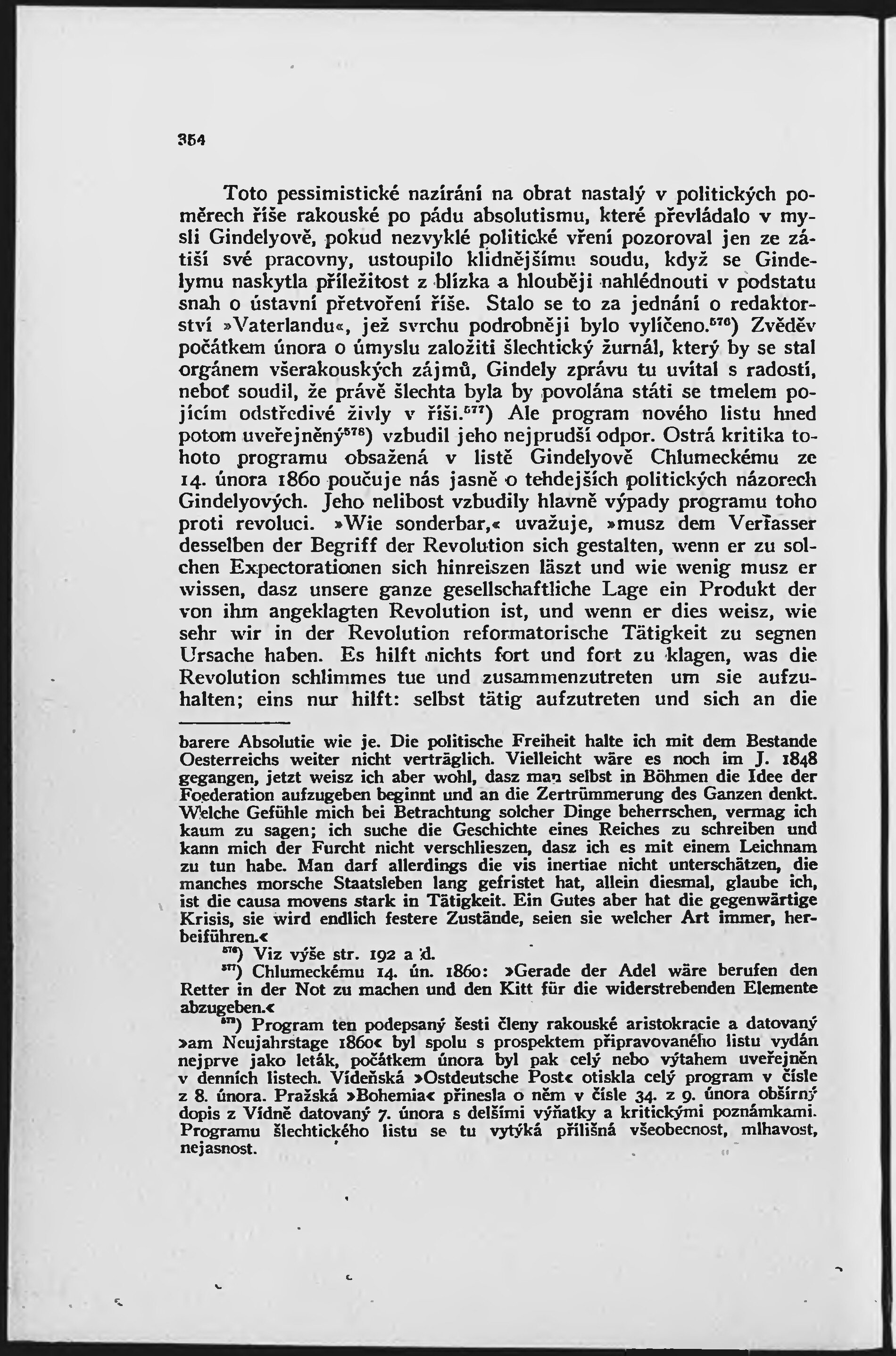 354

Toto pessimistické nazírání na obrat nastalý v politických poměrech říše rakouské po pádu absolutismu, které převládalo v mysli Gindelyově, pokud nezvyklé politické vření pozoroval jen ze zátiší své pracovny, ustoupilo klidnějšímu soudu, když se Gindelymu naskytla příležitost z blízka a hlouběji nahlédnouti v podstatu snah o ústavní přetvoření říše. Stalo se to za jednání o redaktorství »Vaterlandu«, jež svrchu podrobněji bylo vylíčeno.$^{576}$) Zvěděv počátkem února o úmyslu založiti šlechtický žurnál, který by se stal orgánem všerakouských zájmů, Gindely zprávu tu uvítal s radostí, neboť soudil, že právě šlechta byla by povolána státi se tmelem pojícím odstředivé živly v říši.$^{577}$) Ale program nového listu hned potom uveřejněný$^{578}$) vzbudil jeho nejprudší odpor. Ostrá kritika tohoto programu obsažená v listě Gindelyově Chlumeckému ze 14. února 1860 poučuje nás jasně o tehdejších politických názorech Gindelyových. Jeho nelibost vzbudily hlavně výpady programu toho proti revoluci. »Wie sonderbar,« uvažuje, »musz dem Verfasser desselben der Begriff der Revolution sich gestalten, wenn er zu solchen Expectorationen sich hinreiszen läszt und wie wenig musz er wissen, dasz unsere ganze gesellschaftliche Lage ein Produkt der von ihm angeklagten Revolution ist, und wenn er dies weisz, wie sehr wir in der Revolution reformatorische Tätigkeit zu segnen Ursache haben. Es hilft nichts fort und fort zu klagen, was die Revolution schlimmes tue und zusammenzutreten um sie aufzuhalten; eins nur hilft: selbst tätig aufzutreten und sich an die

barere Absolutie wie je. Die politische Freiheit halte ich mit dem Bestande Oesterreichs weiter nicht verträglich. Vielleicht wäre es noch im J. 1848 gegangen, jetzt weisz ich aber wohl, dasz man selbst in Böhmen die Idee der Foederation aufzugeben beginnt und an die Zertrümmerung des Ganzen denkt. Welche Gefühle mich bei Betrachtung solcher Dinge beherrschen, vermag ich kaum zu sagen; ich suche die Geschichte eines Reiches zu schreiben und kann mich der Furcht nicht verschlieszen, dasz ich es mit einem Leichnam zu tun habe. Man darf allerdings die vis inertiae nicht unterschätzen, die manches morsche Staatsleben lang gefristet hat, allein diesmal, glaube ich, ist die causa movens stark in Tätigkeit. Ein Gutes aber hat die gegenwärtige Krisis, sie wird endlich festere Zustände, seien sie welcher Art immer, herbeiführen.«

$^{576}$) Viz výše str. 192 a d.

$^{577}$) Chlumeckému 14. ún. 1860: »Gerade der Adel wäre berufen den Retter in der Not zu machen und den Kitt für die widerstrebenden Elemente abzugeben.«

$^{578}$) Program ten podepsaný šesti členy rakouské aristokracie a datovaný »am Neujahrstage 1860« byl spolu s prospektem připravovaného listu vydán nejprve jako leták, počátkem února byl pak celý nebo výtahem uveřejněn v denních listech. Vídeňská »Ostdeutsche Post« otiskla celý program v čísle z 8. února. Pražská »Bohemia« přinesla o něm v čísle 34. z 9. února obšírný dopis z Vídně datovaný 7. února s delšími výňatky a kritickými poznámkami. Programu šlechtického listu se tu vytýká přílišná všeobecnost, mlhavost, nejasnost.